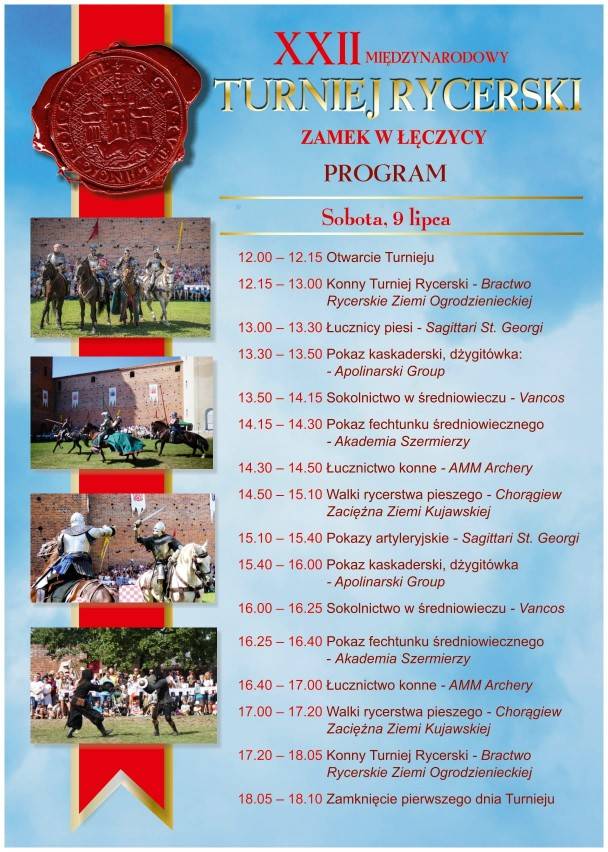 XXII MIĘDZYNARODOWY
TURNIEJ RYCERSKI
ZAMEK W ŁĘCZYCY
PROGRAM

Sobota, 9 lipca

12.00 – 12.15 Otwarcie Turnieju
12.15 – 13.00 Konny Turniej Rycerski - Bractwo Rycerskie Ziemi Ogrodzienieckiej
13.00 – 13.30 Łucznicy piesi - Sagittari St. Georgi
13.30 – 13.50 Pokaz kaskaderski, dżygitówka: - Apolinarski Group
13.50 – 14.15 Sokolnictwo w średniowieczu - Vancos
14.15 – 14.30 Pokaz fechtunku średniowiecznego - Akademia Szermierzy
14.30 – 14.50 Łucznictwo konne - AMM Archery
14.50 – 15.10 Walki rycerstwa pieszego - Chorągiew Zaciężna Ziemi Kujawskiej
15.10 – 15.40 Pokazy artyleryjskie - Sagittari St. Georgi
15.40 – 16.00 Pokaz kaskaderski, dżygitówka - Apolinarski Group
16.00 – 16.25 Sokolnictwo w średniowieczu - Vancos
16.25 – 16.40 Pokaz fechtunku średniowiecznego - Akademia Szermierzy
16.40 – 17.00 Łucznictwo konne - AMM Archery
17.00 – 17.20 Walki rycerstwa pieszego - Chorągiew Zaciężna Ziemi Kujawskiej
17.20 – 18.05 Konny Turniej Rycerski - Bractwo Rycerskie Ziemi Ogrodzienieckiej
18.05 – 18.10 Zamknięcie pierwszego dnia Turnieju